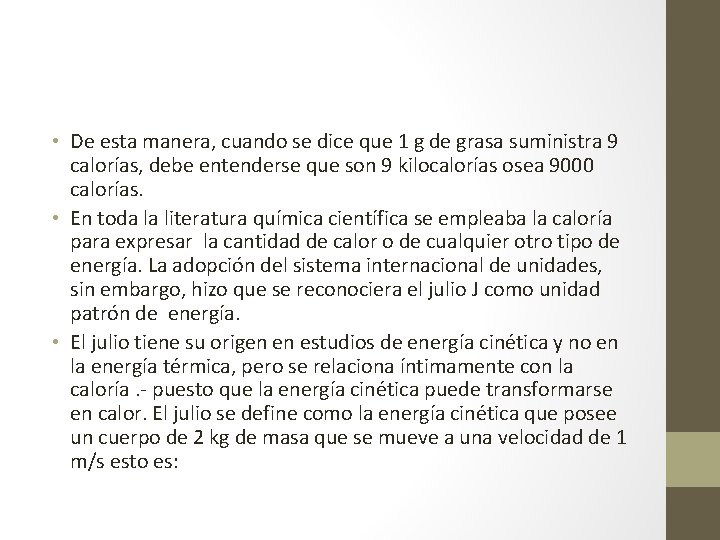 • De esta manera, cuando se dice que 1 g de grasa suministra 9 calorías, debe entenderse que son 9 kilocalorías osea 9000 calorías.

• En toda la literatura química científica se empleaba la caloría para expresar la cantidad de calor o de cualquier otro tipo de energía. La adopción del sistema internacional de unidades, sin embargo, hizo que se reconociera el julio J como unidad patrón de energía.

• El julio tiene su origen en estudios de energía cinética y no en la energía térmica, pero se relaciona íntimamente con la caloría .- puesto que la energía cinética puede transformarse en calor. El julio se define como la energía cinética que posee un cuerpo de 2 kg de masa que se mueve a una velocidad de 1 m/s esto es: